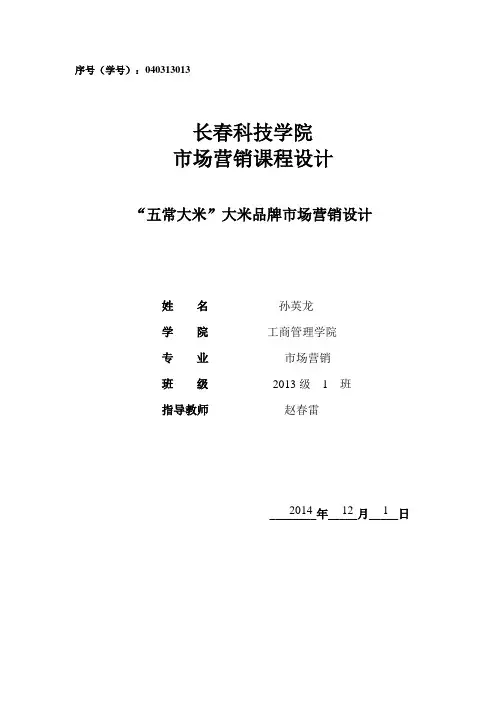 序号（学号）：040313013

长春科技学院
市场营销课程设计

“五常大米”大米品牌市场营销设计

姓 名 孙英龙
学 院 工商管理学院
专 业 市场营销
班 级 2013级 1 班
指导教师 赵春雷

2014年12月1日